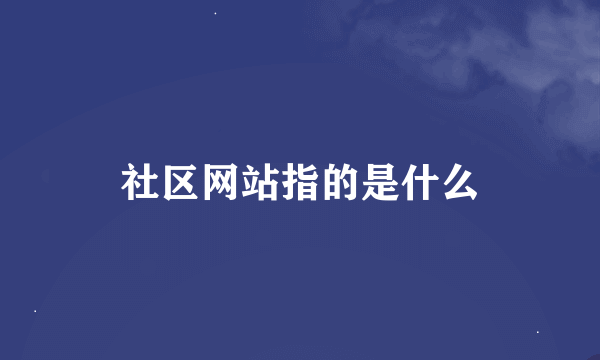 社区网站指的是什么